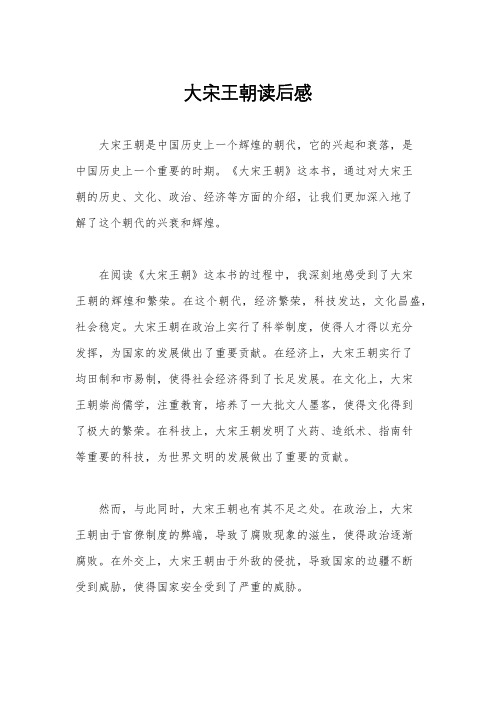 大宋王朝读后感

大宋王朝是中国历史上一个辉煌的朝代，它的兴起和衰落，是中国历史上一个重要的时期。《大宋王朝》这本书，通过对大宋王朝的历史、文化、政治、经济等方面的介绍，让我们更加深入地了解了这个朝代的兴衰和辉煌。

在阅读《大宋王朝》这本书的过程中，我深刻地感受到了大宋王朝的辉煌和繁荣。在这个朝代，经济繁荣，科技发达，文化昌盛，社会稳定。大宋王朝在政治上实行了科举制度，使得人才得以充分发挥，为国家的发展做出了重要贡献。在经济上，大宋王朝实行了均田制和市易制，使得社会经济得到了长足发展。在文化上，大宋王朝崇尚儒学，注重教育，培养了一大批文人墨客，使得文化得到了极大的繁荣。在科技上，大宋王朝发明了火药、造纸术、指南针等重要的科技，为世界文明的发展做出了重要的贡献。

然而，与此同时，大宋王朝也有其不足之处。在政治上，大宋王朝由于官僚制度的弊端，导致了腐败现象的滋生，使得政治逐渐腐败。在外交上，大宋王朝由于外敌的侵扰，导致国家的边疆不断受到威胁，使得国家安全受到了严重的威胁。